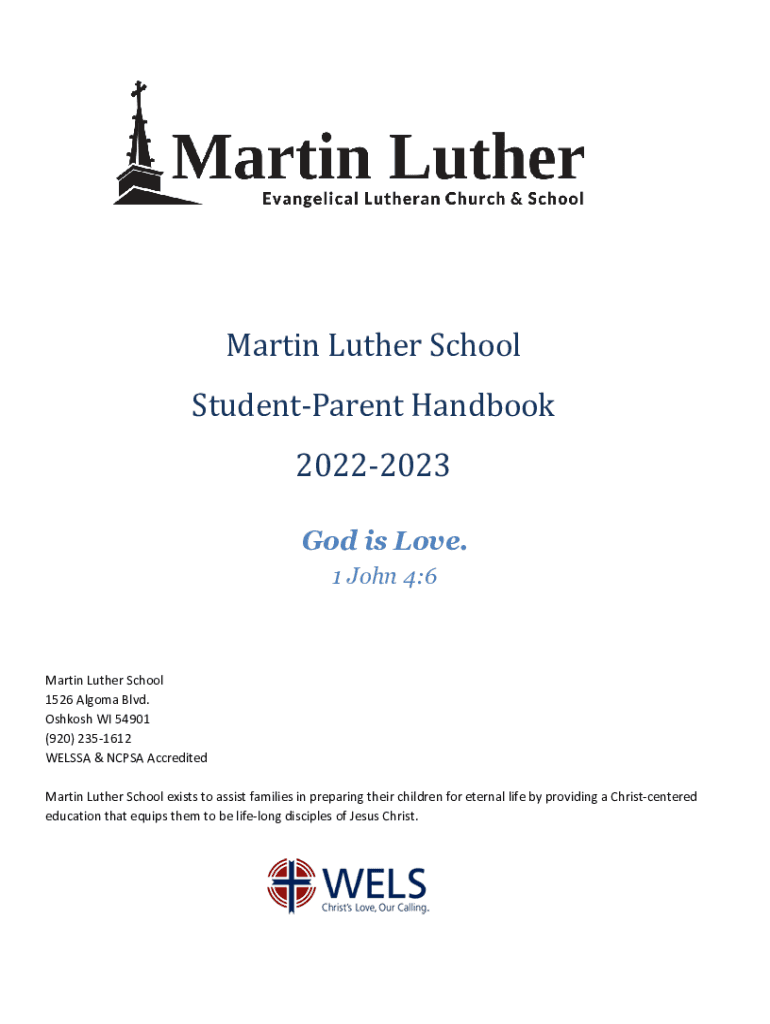 Martin Luther
Evangelical Lutheran Church & School

Martin Luther School

Student-Parent Handbook

2022-2023

God is Love.

1 John 4:6

Martin Luther School
1526 Algoma Blvd.
Oshkosh WI 54901
(920) 235-1612
WELSSA & NCPSA Accredited

Martin Luther School exists to assist families in preparing their children for eternal life by providing a Christ-centered education that equips them to be life-long disciples of Jesus Christ.

WELS
Christ's Love, Our Calling.